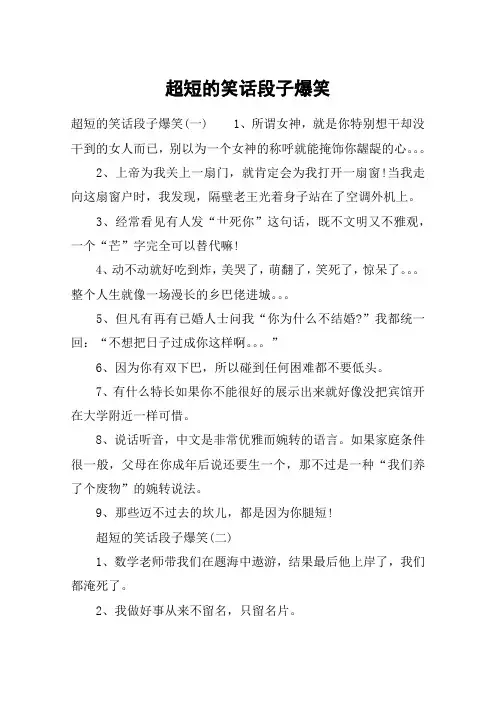 超短的笑话段子爆笑

超短的笑话段子爆笑(一)　　1、所谓女神，就是你特别想干却没干到的女人而已，别以为一个女神的称呼就能掩饰你龌龊的心。。。

2、上帝为我关上一扇门，就肯定会为我打开一扇窗!当我走向这扇窗户时，我发现，隔壁老王光着身子站在了空调外机上。

3、经常看见有人发“艹死你”这句话，既不文明又不雅观，一个“芒”字完全可以替代嘛!

4、动不动就好吃到炸，美哭了，萌翻了，笑死了，惊呆了。。。整个人生就像一场漫长的乡巴佬进城。。。

5、但凡有再有已婚人士问我“你为什么不结婚?”我都统一回：“不想把日子过成你这样啊。。。”

6、因为你有双下巴，所以碰到任何困难都不要低头。

7、有什么特长如果你不能很好的展示出来就好像没把宾馆开在大学附近一样可惜。

8、说话听音，中文是非常优雅而婉转的语言。如果家庭条件很一般，父母在你成年后说还要生一个，那不过是一种“我们养了个废物”的婉转说法。

9、那些迈不过去的坎儿，都是因为你腿短!

超短的笑话段子爆笑(二)

1、数学老师带我们在题海中遨游，结果最后他上岸了，我们都淹死了。

2、我做好事从来不留名，只留名片。